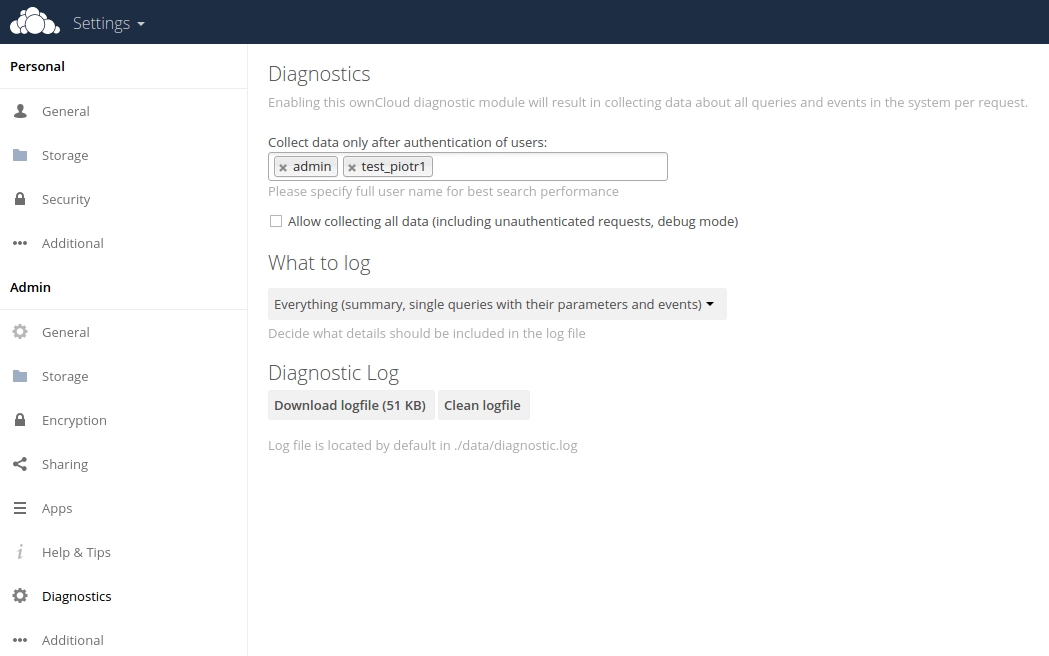 Settings

Personal

General

Storage

Security

Additional

Admin

General

Storage

Encryption

Sharing

Apps

Help & Tips

Diagnostics

Additional

Diagnostics

Enabling this ownCloud diagnostic module will result in collecting data about all queries and events in the system per request.

Collect data only after authentication of users:

× admin × test_piotr1

Please specify full user name for best search performance

Allow collecting all data (including unauthenticated requests, debug mode)

What to log

Everything (summary, single queries with their parameters and events)

Decide what details should be included in the log file

Diagnostic Log

Download logfile (51 KB) Clean logfile

Log file is located by default in ./data/diagnostic.log